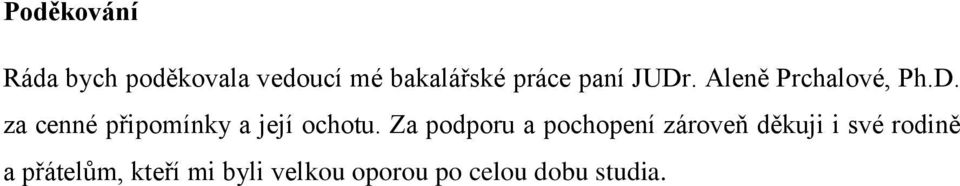 Poděkování

Ráda bych poděkovala vedoucí mé bakalářské práce paní JUDr. Aleně Prchalové, Ph.D. za cenné připomínky a její ochotu. Za podporu a pochopení zároveň děkuji i své rodině a přátelům, kteří mi byli velkou oporou po celou dobu studia.